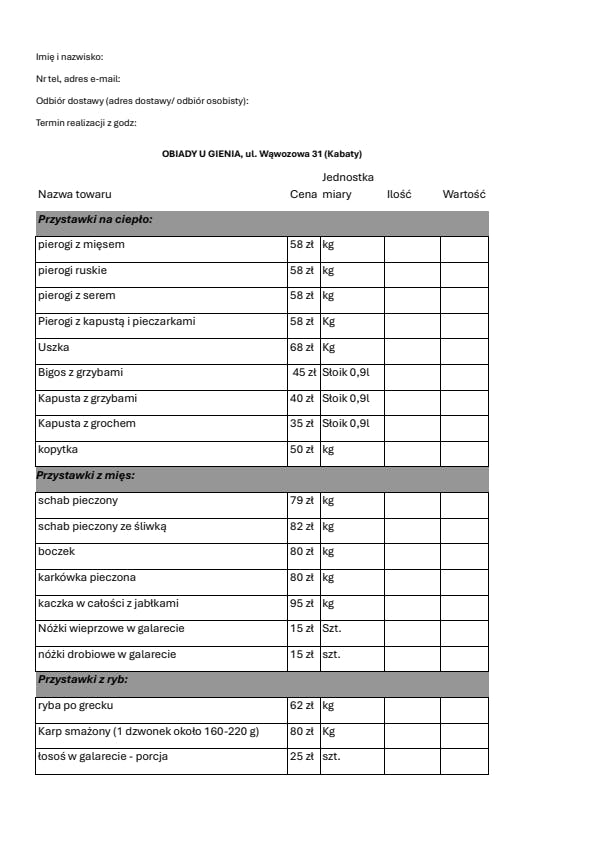 Imię i nazwisko:

Nr tel, adres e-mail:

Odbiór dostawy (adres dostawy/ odbiór osobisty):

Termin realizacji z godz:

OBIADY U GIENIA, ul. Wąwozowa 31 (Kabaty)

| Nazwa towaru | Cena | Jednostka miary | Ilość | Wartość |
|---|---|---|---|---|
| Przystawki na ciepło: | | | | |
| pierogi z mięsem | 58 zł | kg | | |
| pierogi ruskie | 58 zł | kg | | |
| pierogi z serem | 58 zł | kg | | |
| Pierogi z kapustą i pieczarkami | 58 zł | Kg | | |
| Uszka | 68 zł | Kg | | |
| Bigos z grzybami | 45 zł | Słoik 0,9l | | |
| Kapusta z grzybami | 40 zł | Słoik 0,9l | | |
| Kapusta z grochem | 35 zł | Słoik 0,9l | | |
| kopytka | 50 zł | kg | | |
| Przystawki z mięs: | | | | |
| schab pieczony | 79 zł | kg | | |
| schab pieczony ze śliwką | 82 zł | kg | | |
| boczek | 80 zł | kg | | |
| karkówka pieczona | 80 zł | kg | | |
| kaczka w całości z jabłkami | 95 zł | kg | | |
| Nóżki wieprzowe w galarecie | 15 zł | Szt. | | |
| nóżki drobiowe w galarecie | 15 zł | szt. | | |
| Przystawki z ryb: | | | | |
| ryba po grecku | 62 zł | kg | | |
| Karp smażony (1 dzwonek około 160-220 g) | 80 zł | Kg | | |
| łosoś w galarecie - porcja | 25 zł | szt. | | |